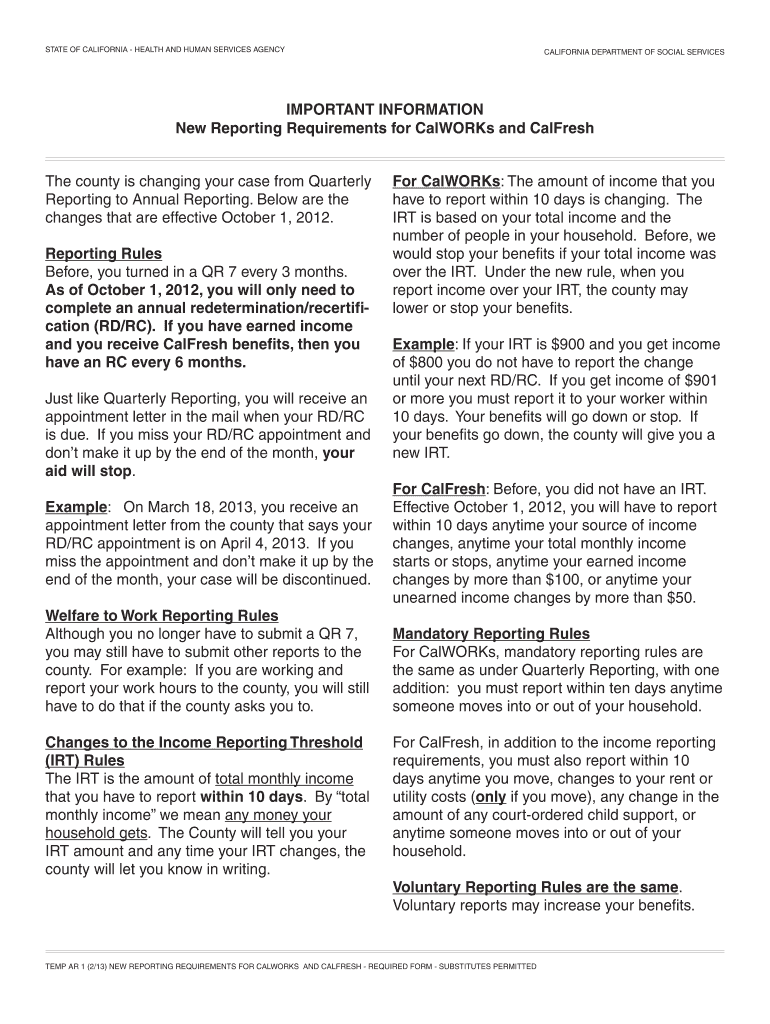 STATE OF CALIFORNIA - HEALTH AND HUMAN SERVICES AGENCY

CALIFORNIA DEPARTMENT OF SOCIAL SERVICES

IMPORTANT INFORMATION
New Reporting Requirements for CalWORKs and CalFresh

The county is changing your case from Quarterly Reporting to Annual Reporting. Below are the changes that are effective October 1, 2012.

Reporting Rules
Before, you turned in a QR 7 every 3 months. As of October 1, 2012, you will only need to complete an annual redetermination/recertification (RD/RC). If you have earned income and you receive CalFresh benefits, then you have an RC every 6 months.

Just like Quarterly Reporting, you will receive an appointment letter in the mail when your RD/RC is due. If you miss your RD/RC appointment and don't make it up by the end of the month, your aid will stop.

Example: On March 18, 2013, you receive an appointment letter from the county that says your RD/RC appointment is on April 4, 2013. If you miss the appointment and don't make it up by the end of the month, your case will be discontinued.

Welfare to Work Reporting Rules
Although you no longer have to submit a QR 7, you may still have to submit other reports to the county. For example: If you are working and report your work hours to the county, you will still have to do that if the county asks you to.

Changes to the Income Reporting Threshold (IRT) Rules
The IRT is the amount of total monthly income that you have to report within 10 days. By "total monthly income" we mean any money your household gets. The County will tell you your IRT amount and any time your IRT changes, the county will let you know in writing.

For CalWORKs: The amount of income that you have to report within 10 days is changing. The IRT is based on your total income and the number of people in your household. Before, we would stop your benefits if your total income was over the IRT. Under the new rule, when you report income over your IRT, the county may lower or stop your benefits.

Example: If your IRT is $900 and you get income of $800 you do not have to report the change until your next RD/RC. If you get income of $901 or more you must report it to your worker within 10 days. Your benefits will go down or stop. If your benefits go down, the county will give you a new IRT.

For CalFresh: Before, you did not have an IRT. Effective October 1, 2012, you will have to report within 10 days anytime your source of income changes, anytime your total monthly income starts or stops, anytime your earned income changes by more than $100, or anytime your unearned income changes by more than $50.

Mandatory Reporting Rules
For CalWORKs, mandatory reporting rules are the same as under Quarterly Reporting, with one addition: you must report within ten days anytime someone moves into or out of your household.

For CalFresh, in addition to the income reporting requirements, you must also report within 10 days anytime you move, changes to your rent or utility costs (only if you move), any change in the amount of any court-ordered child support, or anytime someone moves into or out of your household.

Voluntary Reporting Rules are the same. Voluntary reports may increase your benefits.

TEMP AR 1 (2/13) NEW REPORTING REQUIREMENTS FOR CALWORKS AND CALFRESH - REQUIRED FORM - SUBSTITUTES PERMITTED